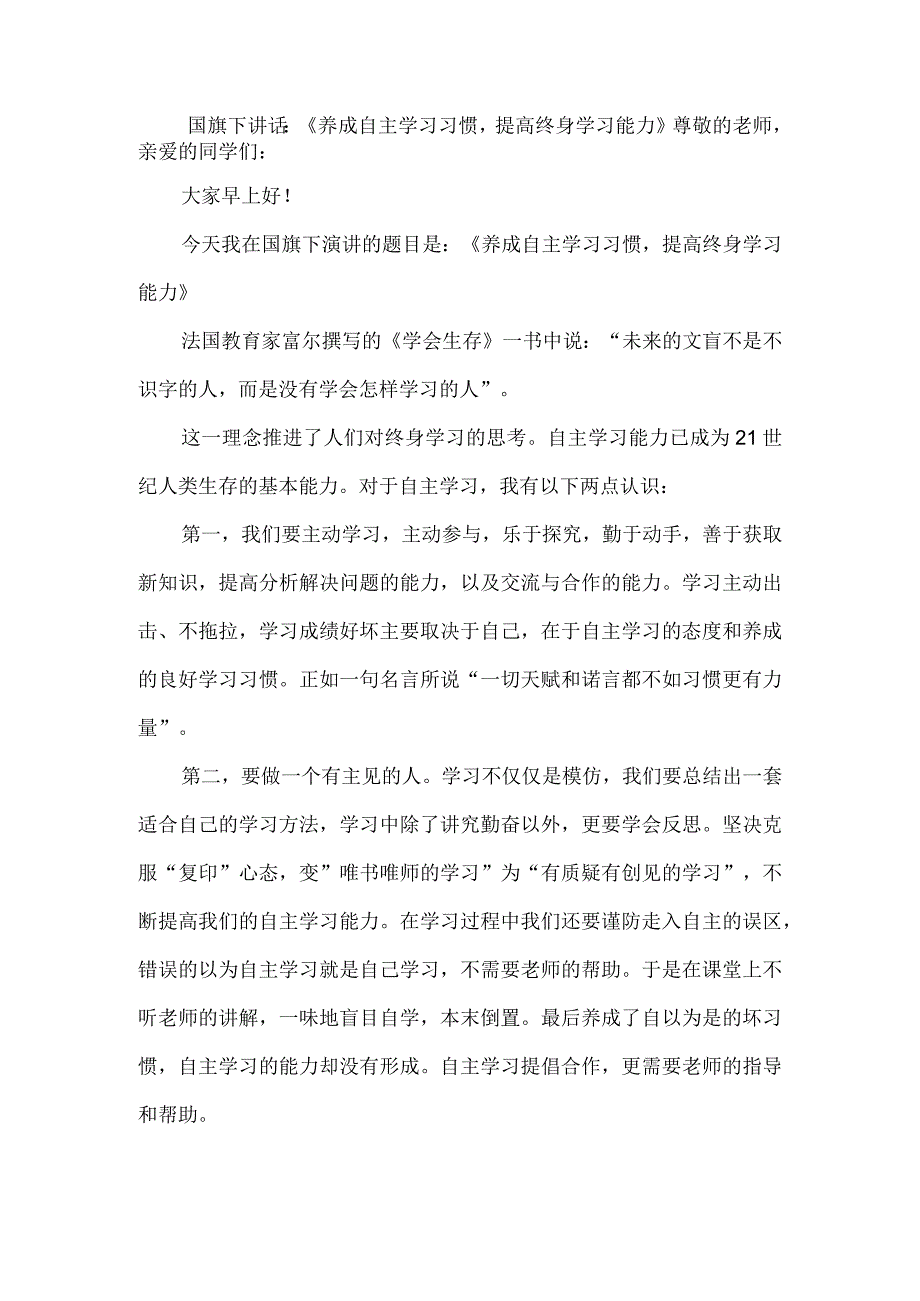 国旗下讲话:《养成自主学习习惯,提高终身学习能力》尊敬的老师,亲爱的同学们:

大家早上好!

今天我在国旗下演讲的题目是:《养成自主学习习惯,提高终身学习能力》

法国教育家富尔撰写的《学会生存》一书中说:“未来的文盲不是不识字的人,而是没有学会怎样学习的人”。

这一理念推进了人们对终身学习的思考。自主学习能力已成为21世纪人类生存的基本能力。对于自主学习,我有以下两点认识:

第一,我们要主动学习,主动参与,乐于探究,勤于动手,善于获取新知识,提高分析解决问题的能力,以及交流与合作的能力。学习主动出击、不拖拉,学习成绩好坏主要取决于自己,在于自主学习的态度和养成的良好学习习惯。正如一句名言所说“一切天赋和诺言都不如习惯更有力量”。

第二,要做一个有主见的人。学习不仅仅是模仿,我们要总结出一套适合自己的学习方法,学习中除了讲究勤奋以外,更要学会反思。坚决克服“复印”心态,变”唯书唯师的学习”为“有质疑有创见的学习”,不断提高我们的自主学习能力。在学习过程中我们还要谨防走入自主的误区,错误的以为自主学习就是自己学习,不需要老师的帮助。于是在课堂上不听老师的讲解,一味地盲目自学,本末倒置。最后养成了自以为是的坏习惯,自主学习的能力却没有形成。自主学习提倡合作,更需要老师的指导和帮助。